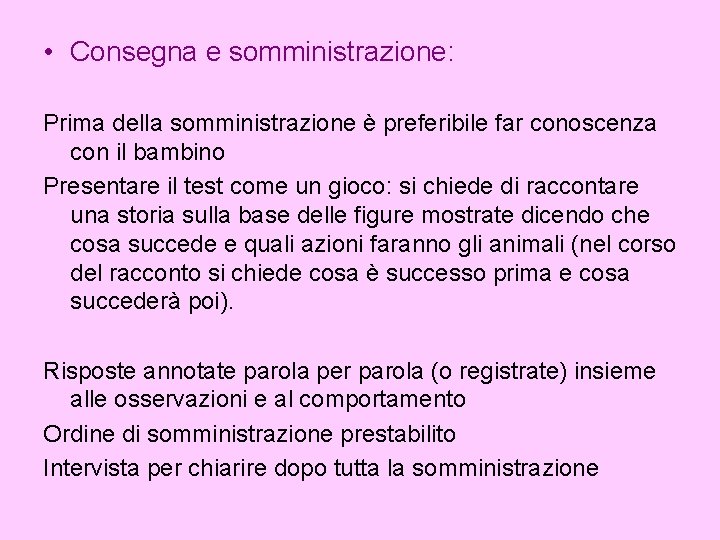 • Consegna e somministrazione:

Prima della somministrazione è preferibile far conoscenza con il bambino

Presentare il test come un gioco: si chiede di raccontare una storia sulla base delle figure mostrate dicendo che cosa succede e quali azioni faranno gli animali (nel corso del racconto si chiede cosa è successo prima e cosa succederà poi).

Risposte annotate parola per parola (o registrate) insieme alle osservazioni e al comportamento

Ordine di somministrazione prestabilito

Intervista per chiarire dopo tutta la somministrazione